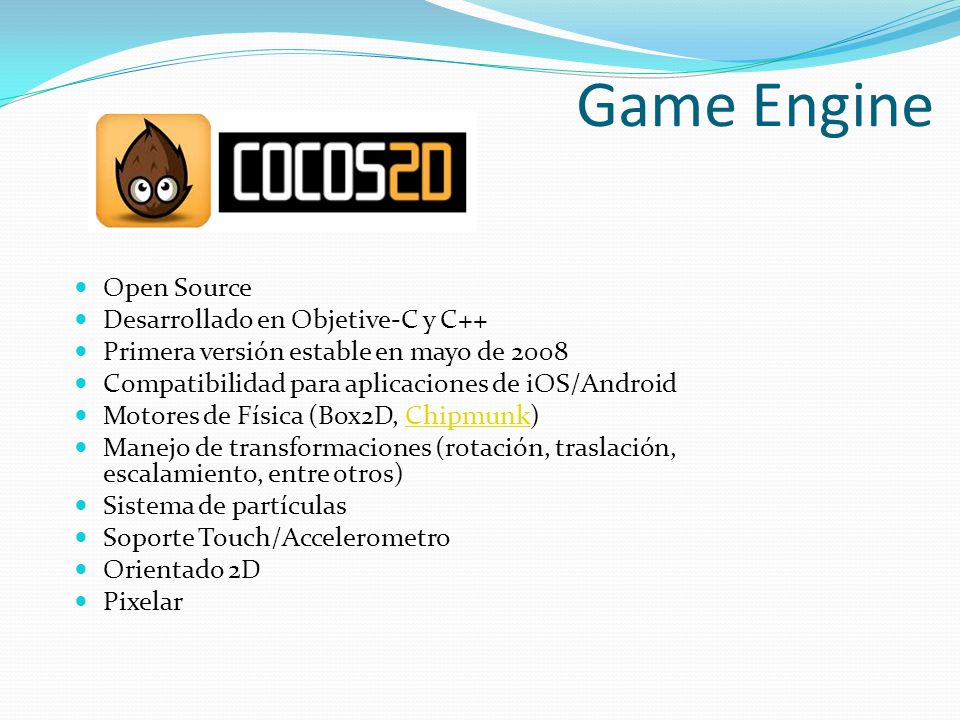 Game Engine

COCOS2D

- Open Source
- Desarrollado en Objetive-C y C++
- Primera versión estable en mayo de 2008
- Compatibilidad para aplicaciones de iOS/Android
- Motores de Física (Box2D, Chipmunk)
- Manejo de transformaciones (rotación, traslación, escalamiento, entre otros)
- Sistema de partículas
- Soporte Touch/Accelerometro
- Orientado 2D
- Pixelar